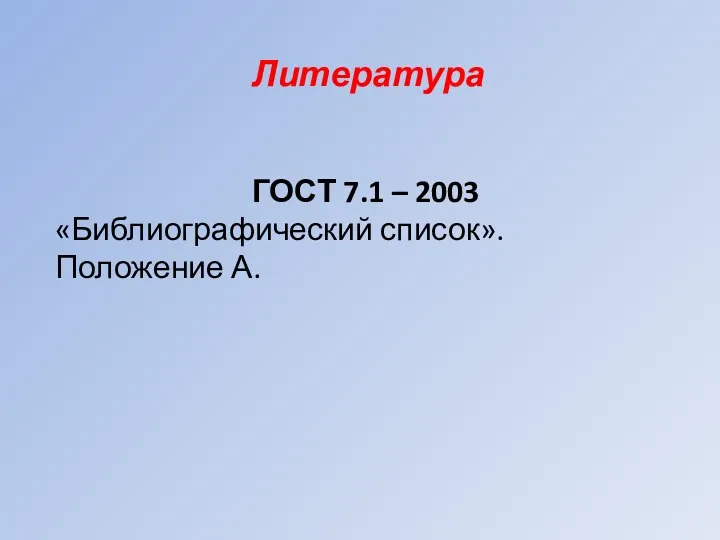 Литература

ГОСТ 7.1 – 2003 «Библиографический список». Положение А.